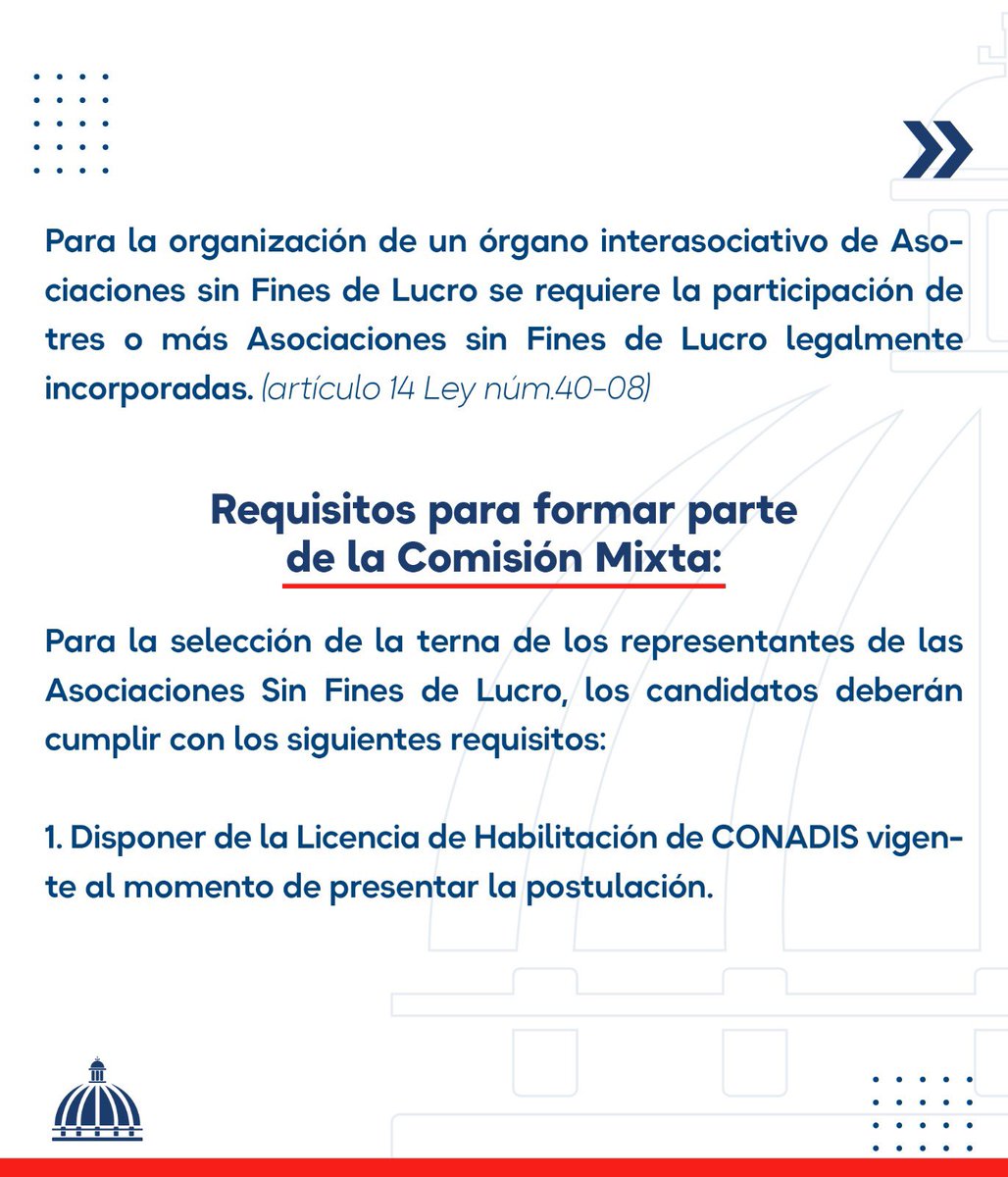 Para la organización de un órgano interasociativo de Asociaciones sin Fines de Lucro se requiere la participación de tres o más Asociaciones sin Fines de Lucro legalmente incorporadas. (artículo 14 Ley núm.40-08)

Requisitos para formar parte de la Comisión Mixta:

Para la selección de la terna de los representantes de las Asociaciones Sin Fines de Lucro, los candidatos deberán cumplir con los siguientes requisitos:

1. Disponer de la Licencia de Habilitación de CONADIS vigente al momento de presentar la postulación.